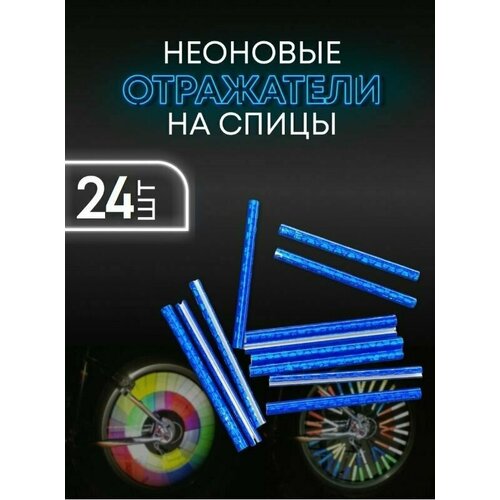 НЕОНОВЫЕ
ОТРАЖАТЕЛИ
НА СПИЦЫ

24 ШТ